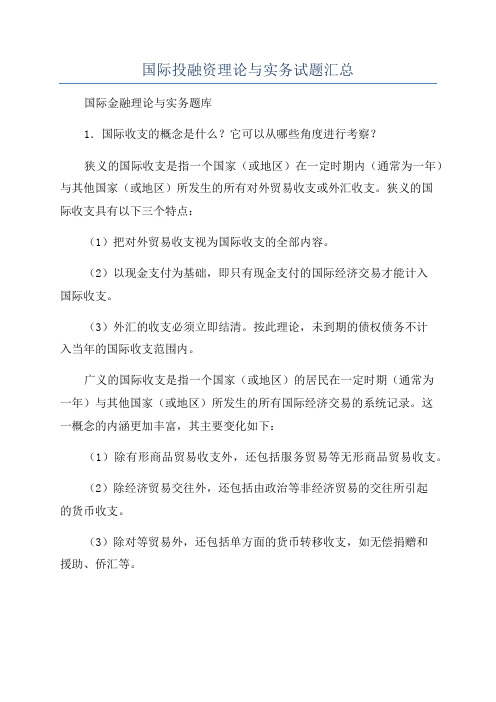 国际投融资理论与实务试题汇总

国际金融理论与实务题库

1. 国际收支的概念是什么？它可以从哪些角度进行考察？

狭义的国际收支是指一个国家（或地区）在一定时期内（通常为一年）与其他国家（或地区）所发生的所有对外贸易收支或外汇收支。狭义的国际收支具有以下三个特点：

（1）把对外贸易收支视为国际收支的全部内容。

（2）以现金支付为基础，即只有现金支付的国际经济交易才能计入国际收支。

（3）外汇的收支必须立即结清。按此理论，未到期的债权债务不计入当年的国际收支范围内。

广义的国际收支是指一个国家（或地区）的居民在一定时期（通常为一年）与其他国家（或地区）所发生的所有国际经济交易的系统记录。这一概念的内涵更加丰富，其主要变化如下：

（1）除有形商品贸易收支外，还包括服务贸易等无形商品贸易收支。

（2）除经济贸易交往外，还包括由政治等非经济贸易的交往所引起的货币收支。

（3）除对等贸易外，还包括单方面的货币转移收支，如无偿捐赠和援助、侨汇等。